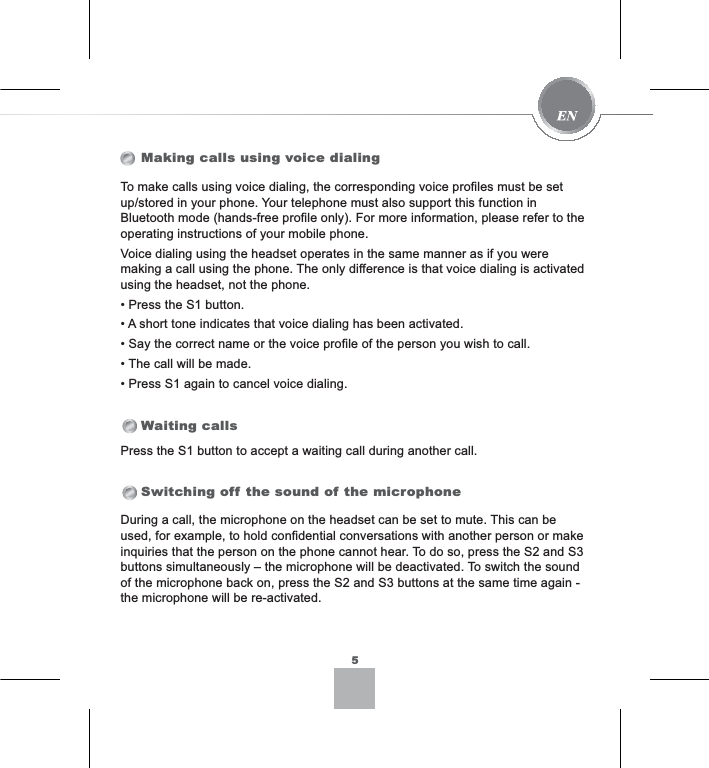 EN

Making calls using voice dialing

To make calls using voice dialing, the corresponding voice profiles must be set up/stored in your phone. Your telephone must also support this function in Bluetooth mode (hands-free profile only). For more information, please refer to the operating instructions of your mobile phone.

Voice dialing using the headset operates in the same manner as if you were making a call using the phone. The only difference is that voice dialing is activated using the headset, not the phone.

• Press the S1 button.

• A short tone indicates that voice dialing has been activated.

• Say the correct name or the voice profile of the person you wish to call.

• The call will be made.

• Press S1 again to cancel voice dialing.

Waiting calls

Press the S1 button to accept a waiting call during another call.

Switching off the sound of the microphone

During a call, the microphone on the headset can be set to mute. This can be used, for example, to hold confidential conversations with another person or make inquiries that the person on the phone cannot hear. To do so, press the S2 and S3 buttons simultaneously – the microphone will be deactivated. To switch the sound of the microphone back on, press the S2 and S3 buttons at the same time again - the microphone will be re-activated.

5